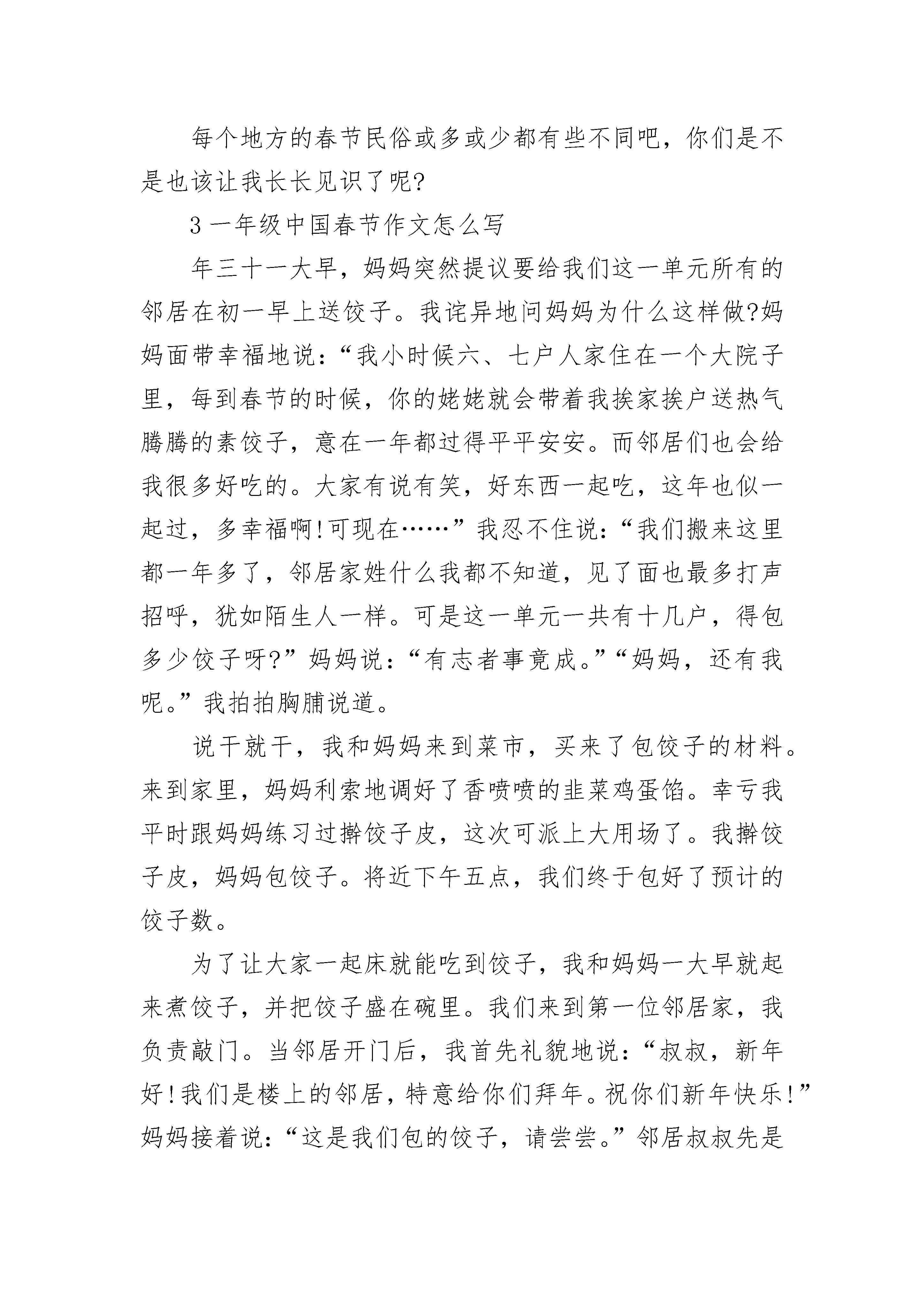 每个地方的春节民俗或多或少都有些不同吧，你们是不是也该让我长长见识了呢?

3 一年级中国春节作文怎么写

年三十一大早，妈妈突然提议要给我们这一单元所有的邻居在初一早上送饺子。我诧异地问妈妈为什么这样做?妈妈面带幸福地说：“我小时候六、七户人家住在一个大院子里，每到春节的时候，你的姥姥就会带着我挨家挨户送热气腾腾的素饺子，意在一年都过得平平安安。而邻居们也会给我很多好吃的。大家有说有笑，好东西一起吃，这年也似一起过，多幸福啊!可现在……”我忍不住说：“我们搬来这里都一年多了，邻居家姓什么我都不知道，见了面也最多打声招呼，犹如陌生人一样。可是这一单元一共有十几户，得包多少饺子呀?”妈妈说：“有志者事竟成。”“妈妈，还有我呢。”我拍拍胸脯说道。

说干就干，我和妈妈来到菜市，买来了包饺子的材料。来到家里，妈妈利索地调好了香喷喷的韭菜鸡蛋馅。幸亏我平时跟妈妈练习过擀饺子皮，这次可派上大用场了。我擀饺子皮，妈妈包饺子。将近下午五点，我们终于包好了预计的饺子数。

为了让大家一起床就能吃到饺子，我和妈妈一大早就起来煮饺子，并把饺子盛在碗里。我们来到第一位邻居家，我负责敲门。当邻居开门后，我首先礼貌地说：“叔叔，新年好!我们是楼上的邻居，特意给你们拜年。祝你们新年快乐!”妈妈接着说：“这是我们包的饺子，请尝尝。”邻居叔叔先是